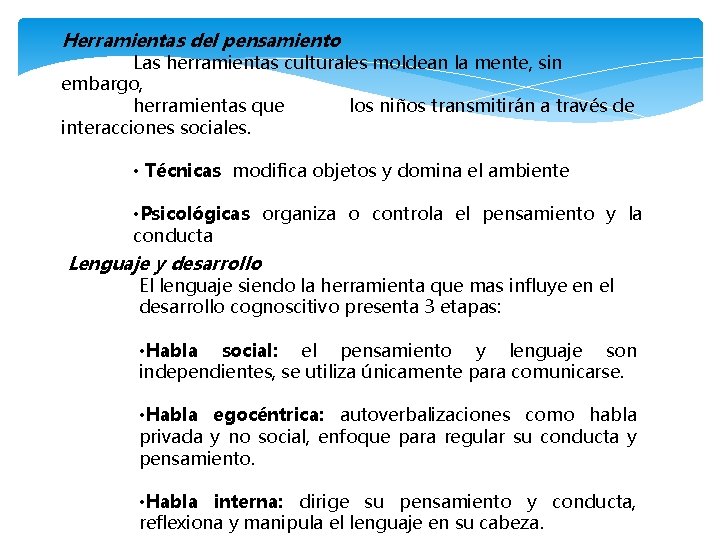 Herramientas del pensamiento

Las herramientas culturales moldean la mente, sin embargo, herramientas que los niños transmitirán a través de interacciones sociales.

• Técnicas modifica objetos y domina el ambiente

•Psicológicas organiza o controla el pensamiento y la conducta

Lenguaje y desarrollo

El lenguaje siendo la herramienta que mas influye en el desarrollo cognoscitivo presenta 3 etapas:

•Habla social: el pensamiento y lenguaje son independientes, se utiliza únicamente para comunicarse.

•Habla egocéntrica: autoverbalizaciones como habla privada y no social, enfoque para regular su conducta y pensamiento.

•Habla interna: dirige su pensamiento y conducta, reflexiona y manipula el lenguaje en su cabeza.